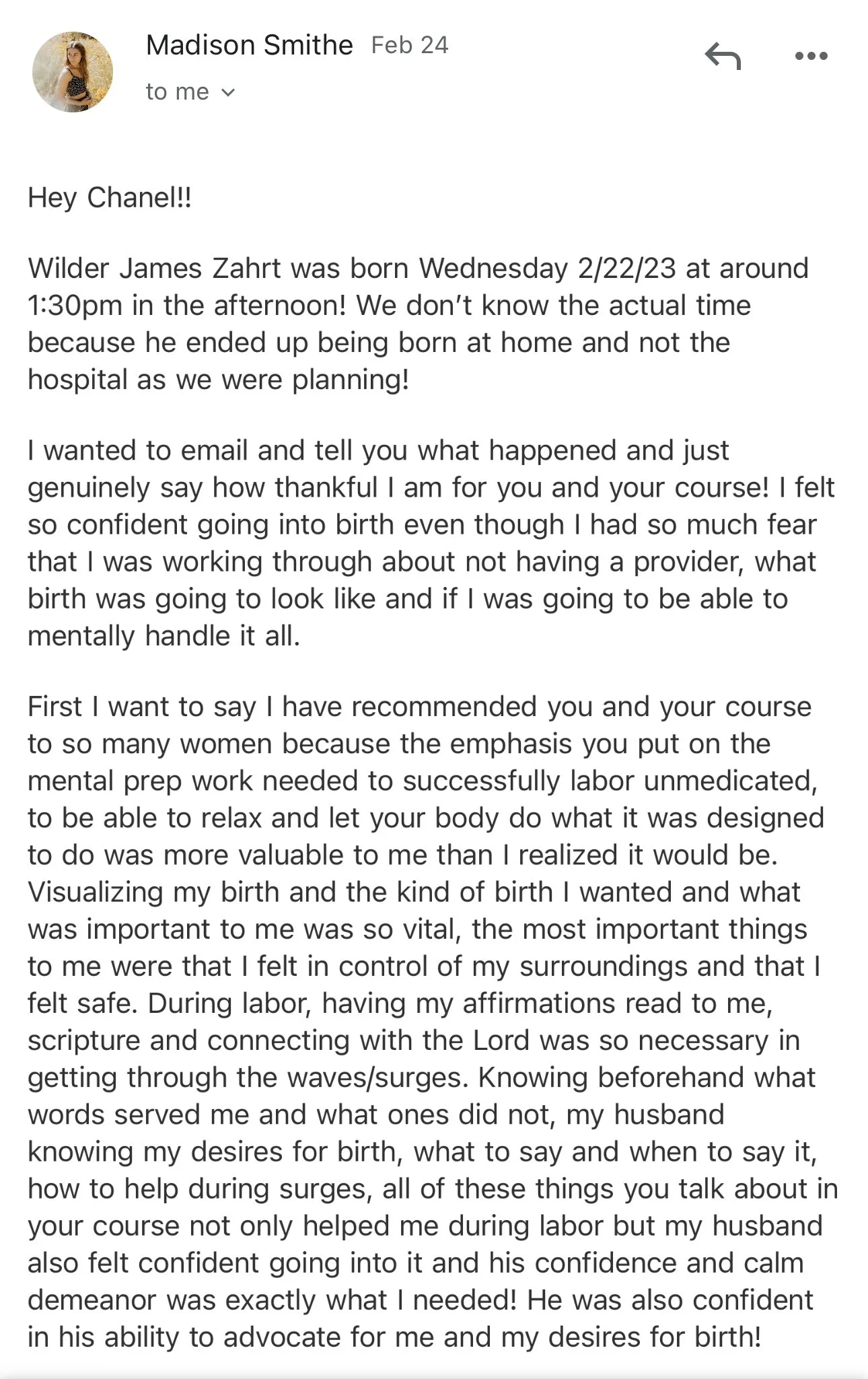 Madison Smithe Feb 24
to me

Hey Chanel!!

Wilder James Zahrt was born Wednesday 2/22/23 at around 1:30pm in the afternoon! We don't know the actual time because he ended up being born at home and not the hospital as we were planning!

I wanted to email and tell you what happened and just genuinely say how thankful I am for you and your course! I felt so confident going into birth even though I had so much fear that I was working through about not having a provider, what birth was going to look like and if I was going to be able to mentally handle it all.

First I want to say I have recommended you and your course to so many women because the emphasis you put on the mental prep work needed to successfully labor unmedicated, to be able to relax and let your body do what it was designed to do was more valuable to me than I realized it would be. Visualizing my birth and the kind of birth I wanted and what was important to me was so vital, the most important things to me were that I felt in control of my surroundings and that I felt safe. During labor, having my affirmations read to me, scripture and connecting with the Lord was so necessary in getting through the waves/surges. Knowing beforehand what words served me and what ones did not, my husband knowing my desires for birth, what to say and when to say it, how to help during surges, all of these things you talk about in your course not only helped me during labor but my husband also felt confident going into it and his confidence and calm demeanor was exactly what I needed! He was also confident in his ability to advocate for me and my desires for birth!